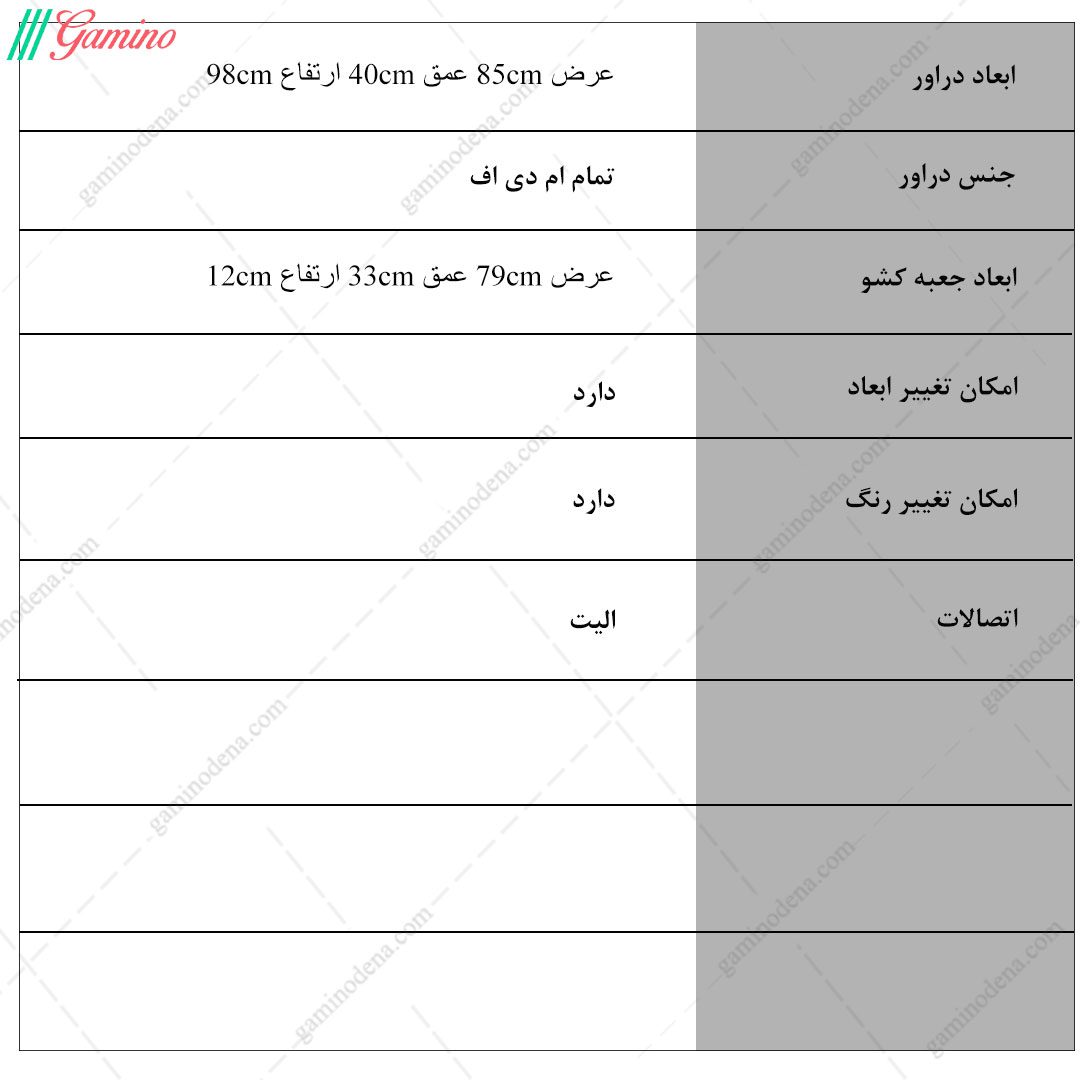 Gamino

| ابعاد دراور | عرض 85cm عمق 40cm ارتفاع 98cm |
|---|---|
| جنس دراور | تمام ام دی اف |
| ابعاد جعبه کشو | عرض 79cm عمق 33cm ارتفاع 12cm |
| امکان تغییر ابعاد | دارد |
| امکان تغییر رنگ | دارد |
| اتصالات | الیت |
| | |
| | |
| | |

gaminodena.com